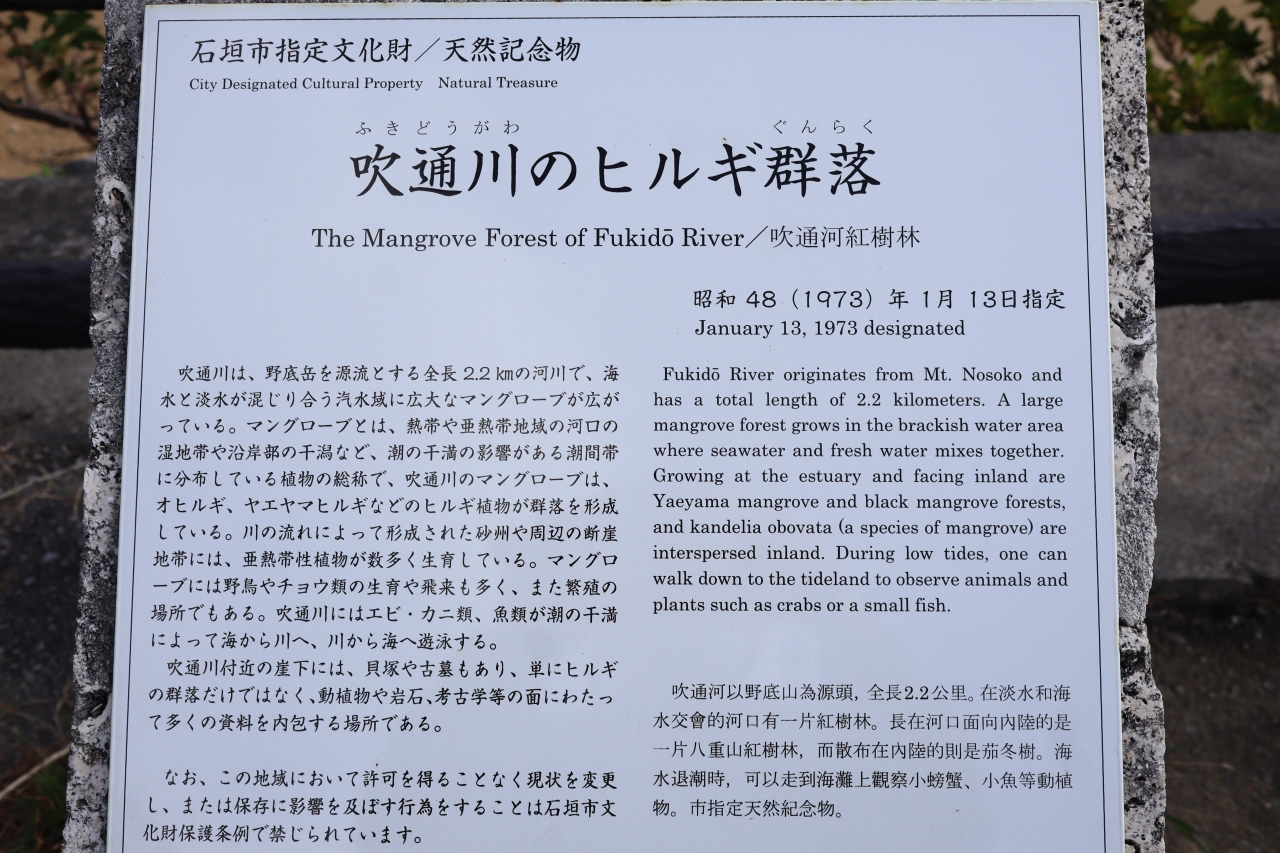 石垣市指定文化財／天然記念物
City Designated Cultural Property Natural Treasure

ふきどうがわ ぐんらく
吹通川のヒルギ群落

The Mangrove Forest of Fukidō River／吹通河紅樹林

昭和48（1973）年1月13日指定
January 13, 1973 designated

吹通川は、野底岳を源流とする全長2.2㎞の河川で、海水と淡水が混じり合う汽水域に広大なマングローブが広がっている。マングローブとは、熱帯や亜熱帯地域の河口の湿地帯や沿岸部の干潟など、潮の干満の影響がある潮間帯に分布している植物の総称で、吹通川のマングローブは、オヒルギ、ヤエヤマヒルギなどのヒルギ植物が群落を形成している。川の流れによって形成された砂州や周辺の断崖地帯には、亜熱帯性植物が数多く生育している。マングローブには野鳥やチョウ類の生育や飛来も多く、また繁殖の場所でもある。吹通川にはエビ・カニ類、魚類が潮の干満によって海から川へ、川から海へ遊泳する。

吹通川付近の崖下には、貝塚や古墓もあり、単にヒルギの群落だけではなく、動植物や岩石、考古学等の面にわたって多くの資料を内包する場所である。

なお、この地域において許可を得ることなく現状を変更し、または保存に影響を及ぼす行為をすることは石垣市文化財保護条例で禁じられています。

Fukidō River originates from Mt. Nosoko and has a total length of 2.2 kilometers. A large mangrove forest grows in the brackish water area where seawater and fresh water mixes together. Growing at the estuary and facing inland are Yaeyama mangrove and black mangrove forests, and kandelia obovata (a species of mangrove) are interspersed inland. During low tides, one can walk down to the tideland to observe animals and plants such as crabs or a small fish.

吹通河以野底山為源頭，全長2.2公里。在淡水和海水交會的河口有一片紅樹林。長在河口面向內陸的是一片八重山紅樹林，而散布在內陸的則是茄冬樹。海水退潮時，可以走到海灘上觀察小螃蟹、小魚等動植物。市指定天然紀念物。